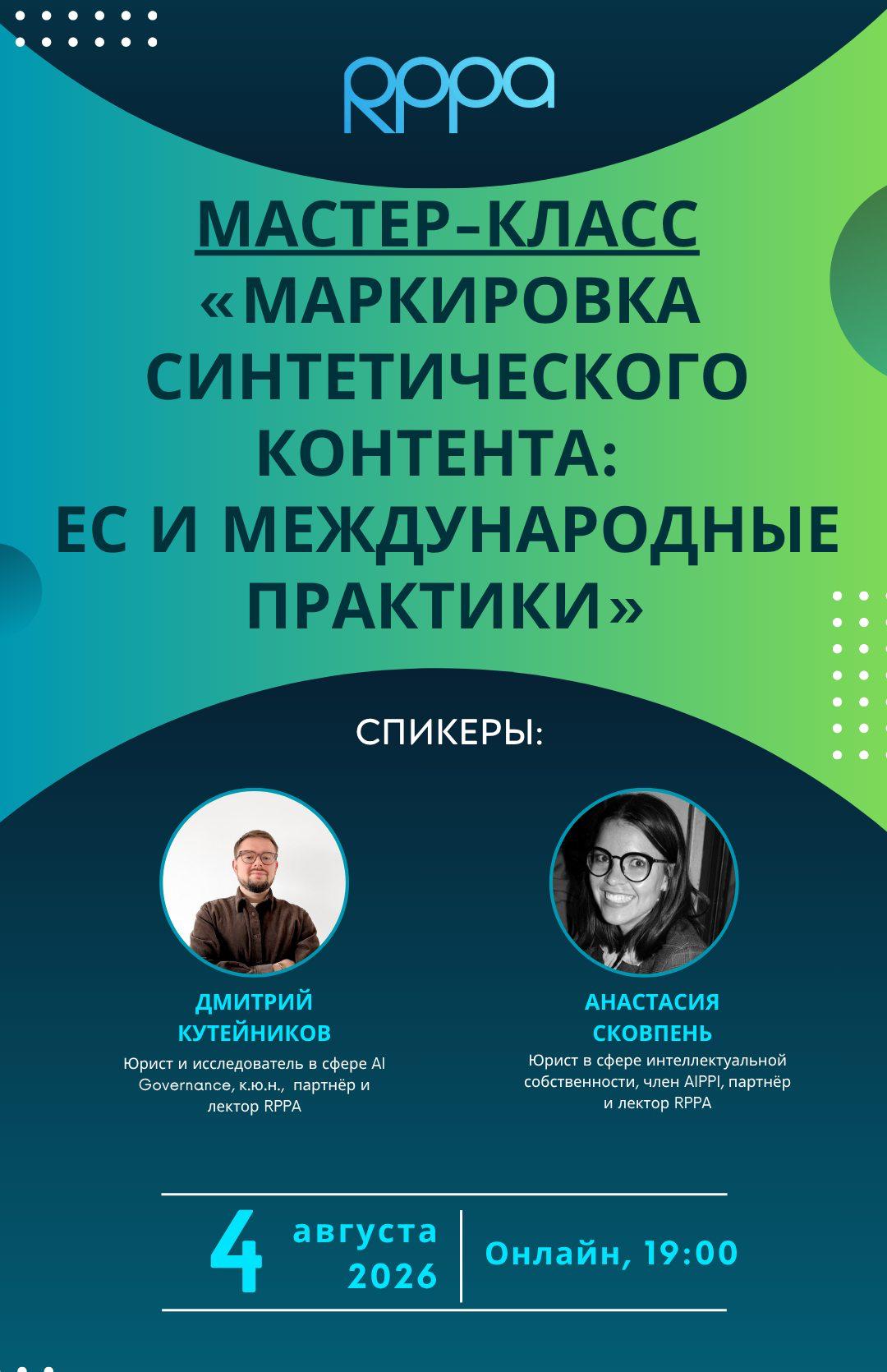 RPPA

МАСТЕР-КЛАСС «МАРКИРОВКА СИНТЕТИЧЕСКОГО КОНТЕНТА: ЕС И МЕЖДУНАРОДНЫЕ ПРАКТИКИ»

СПИКЕРЫ:

ДМИТРИЙ КУТЕЙНИКОВ
Юрист и исследователь в сфере AI Governance, к.ю.н., партнёр и лектор RPPA

АНАСТАСИЯ СКОВПЕНЬ
Юрист в сфере интеллектуальной собственности, член AIPPI, партнёр и лектор RPPA

4 августа 2026

Онлайн, 19:00